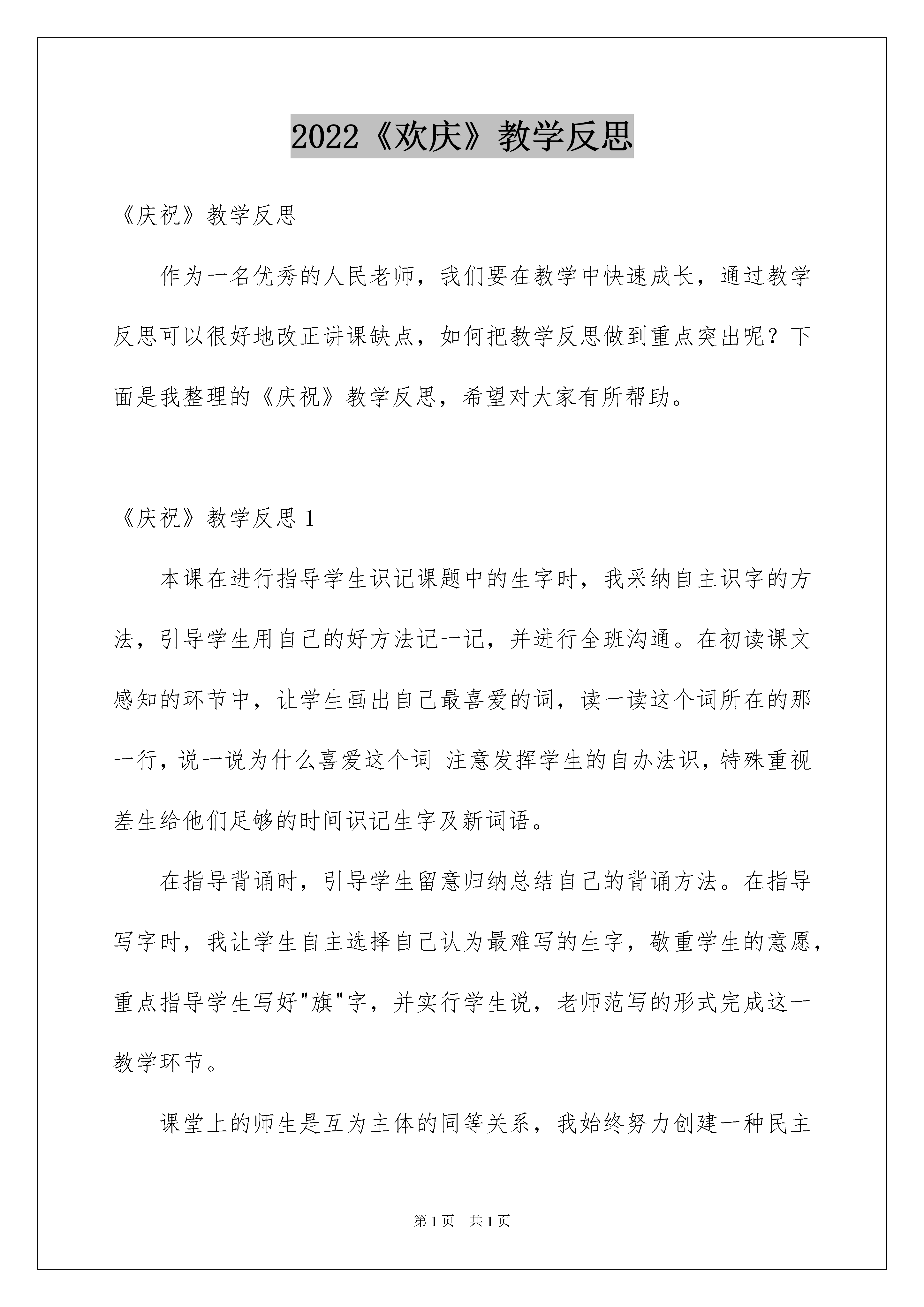 2022《欢庆》教学反思

《庆祝》教学反思

作为一名优秀的人民老师，我们要在教学中快速成长，通过教学反思可以很好地改正讲课缺点，如何把教学反思做到重点突出呢？下面是我整理的《庆祝》教学反思，希望对大家有所帮助。

《庆祝》教学反思 1

本课在进行指导学生识记课题中的生字时，我采纳自主识字的方法，引导学生用自己的好方法记一记，并进行全班沟通。在初读课文感知的环节中，让学生画出自己最喜爱的词，读一读这个词所在的那一行，说一说为什么喜爱这个词 注意发挥学生的自办法识，特殊重视差生给他们足够的时间识记生字及新词语。

在指导背诵时，引导学生留意归纳总结自己的背诵方法。在指导写字时，我让学生自主选择自己认为最难写的生字，敬重学生的意愿，重点指导学生写好"旗"字，并实行学生说，老师范写的形式完成这一教学环节。

课堂上的师生是互为主体的同等关系，我始终努力创建一种民主

第 1 页 共 1 页